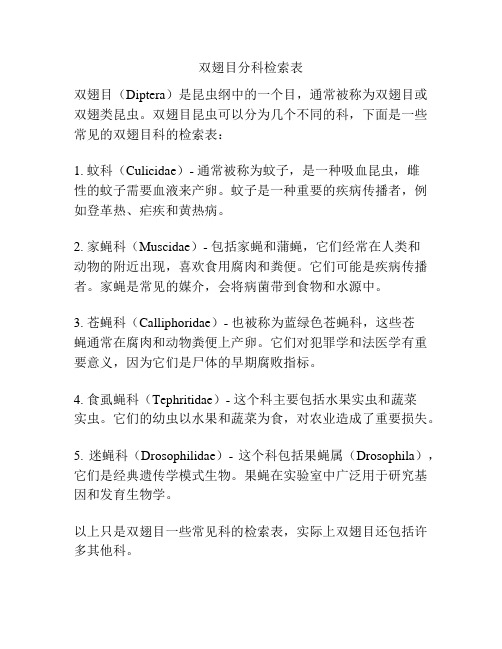 双翅目分科检索表

双翅目（Diptera）是昆虫纲中的一个目，通常被称为双翅目或双翅类昆虫。双翅目昆虫可以分为几个不同的科，下面是一些常见的双翅目科的检索表：

1. 蚊科（Culicidae）- 通常被称为蚊子，是一种吸血昆虫，雌性的蚊子需要血液来产卵。蚊子是一种重要的疾病传播者，例如登革热、疟疾和黄热病。

2. 家蝇科（Muscidae）- 包括家蝇和蒲蝇，它们经常在人类和动物的附近出现，喜欢食用腐肉和粪便。它们可能是疾病传播者。家蝇是常见的媒介，会将病菌带到食物和水源中。

3. 苍蝇科（Calliphoridae）- 也被称为蓝绿色苍蝇科，这些苍蝇通常在腐肉和动物粪便上产卵。它们对犯罪学和法医学有重要意义，因为它们是尸体的早期腐败指标。

4. 食虱蝇科（Tephritidae）- 这个科主要包括水果实虫和蔬菜实虫。它们的幼虫以水果和蔬菜为食，对农业造成了重要损失。

5. 迷蝇科（Drosophilidae）- 这个科包括果蝇属（Drosophila），它们是经典遗传学模式生物。果蝇在实验室中广泛用于研究基因和发育生物学。

以上只是双翅目一些常见科的检索表，实际上双翅目还包括许多其他科。